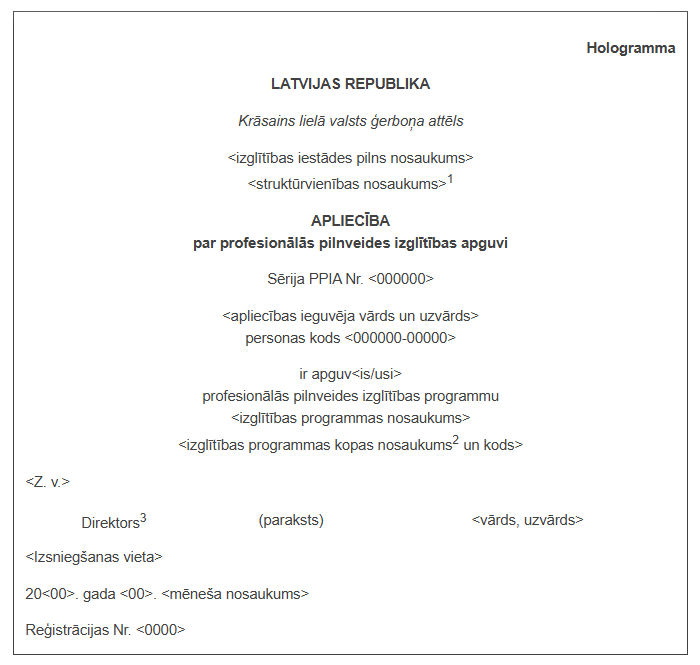 Hologramma

LATVIJAS REPUBLIKA

Krāsains lielā valsts ģerboņa attēls

<izglītības iestādes pilns nosaukums>
<struktūrvienības nosaukums>$^1$

APLIECĪBA
par profesionālās pilnveides izglītības apguvi

Sērija PPIA Nr. <000000>

<apliecības ieguvēja vārds un uzvārds>
personas kods <000000-00000>

ir apguv<is/usi>
profesionālās pilnveides izglītības programmu
<izglītības programmas nosaukums>
<izglītības programmas kopas nosaukums$^2$ un kods>

<Z. v.>

Direktors$^3$ (paraksts) <vārds, uzvārds>

<Izsniegšanas vieta>

20<00>. gada <00>. <mēneša nosaukums>

Reģistrācijas Nr. <0000>